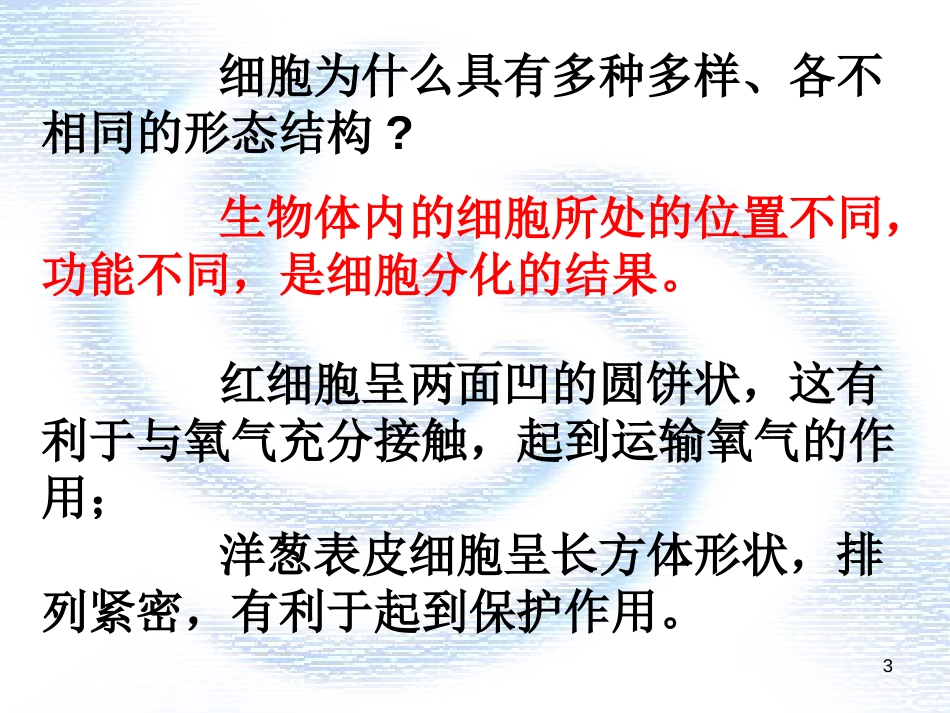 细胞为什么具有多种多样、各不相同的形态结构？

生物体内的细胞所处的位置不同，功能不同，是细胞分化的结果。

红细胞呈两面凹的圆饼状，这有利于与氧气充分接触，起到运输氧气的作用；

洋葱表皮细胞呈长方体形状，排列紧密，有利于起到保护作用。

3